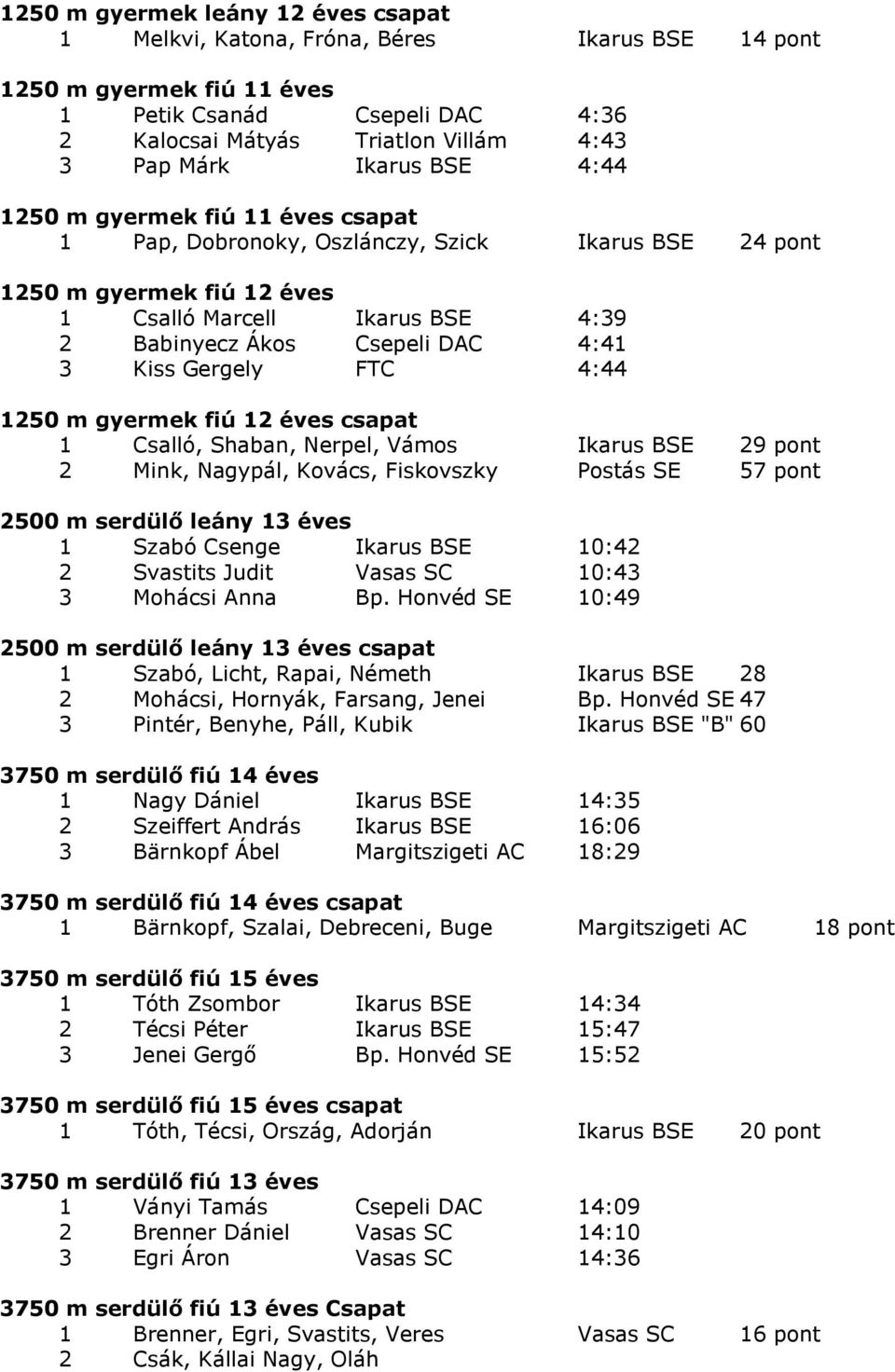 1250 m gyermek leány 12 éves csapat
1 Melkvi, Katona, Fróna, Béres Ikarus BSE 14 pont

1250 m gyermek fiú 11 éves
1 Petik Csanád Csepeli DAC 4:36
2 Kalocsai Mátyás Triatlon Villám 4:43
3 Pap Márk Ikarus BSE 4:44

1250 m gyermek fiú 11 éves csapat
1 Pap, Dobronoky, Oszlánczy, Szick Ikarus BSE 24 pont

1250 m gyermek fiú 12 éves
1 Csalló Marcell Ikarus BSE 4:39
2 Babinyecz Ákos Csepeli DAC 4:41
3 Kiss Gergely FTC 4:44

1250 m gyermek fiú 12 éves csapat
1 Csalló, Shaban, Nerpel, Vámos Ikarus BSE 29 pont
2 Mink, Nagypál, Kovács, Fiskovszky Postás SE 57 pont

2500 m serdülő leány 13 éves
1 Szabó Csenge Ikarus BSE 10:42
2 Svastits Judit Vasas SC 10:43
3 Mohácsi Anna Bp. Honvéd SE 10:49

2500 m serdülő leány 13 éves csapat
1 Szabó, Licht, Rapai, Németh Ikarus BSE 28
2 Mohácsi, Hornyák, Farsang, Jenei Bp. Honvéd SE 47
3 Pintér, Benyhe, Páll, Kubik Ikarus BSE "B" 60

3750 m serdülő fiú 14 éves
1 Nagy Dániel Ikarus BSE 14:35
2 Szeiffert András Ikarus BSE 16:06
3 Bärnkopf Ábel Margitszigeti AC 18:29

3750 m serdülő fiú 14 éves csapat
1 Bärnkopf, Szalai, Debreceni, Buge Margitszigeti AC 18 pont

3750 m serdülő fiú 15 éves
1 Tóth Zsombor Ikarus BSE 14:34
2 Técsi Péter Ikarus BSE 15:47
3 Jenei Gergő Bp. Honvéd SE 15:52

3750 m serdülő fiú 15 éves csapat
1 Tóth, Técsi, Ország, Adorján Ikarus BSE 20 pont

3750 m serdülő fiú 13 éves
1 Ványi Tamás Csepeli DAC 14:09
2 Brenner Dániel Vasas SC 14:10
3 Egri Áron Vasas SC 14:36

3750 m serdülő fiú 13 éves Csapat
1 Brenner, Egri, Svastits, Veres Vasas SC 16 pont
2 Csák, Kállai Nagy, Oláh